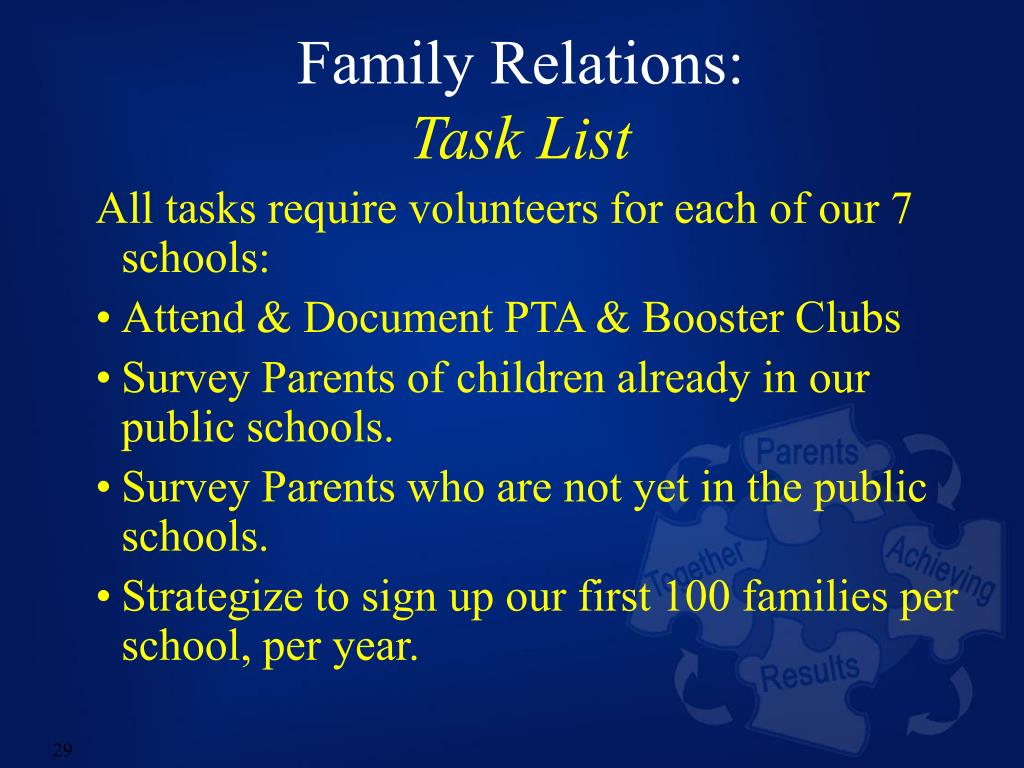 Family Relations:
Task List

All tasks require volunteers for each of our 7 schools:

• Attend & Document PTA & Booster Clubs
• Survey Parents of children already in our public schools.
• Survey Parents who are not yet in the public schools.
• Strategize to sign up our first 100 families per school, per year.

Parents
Together
Achieving
Results

29